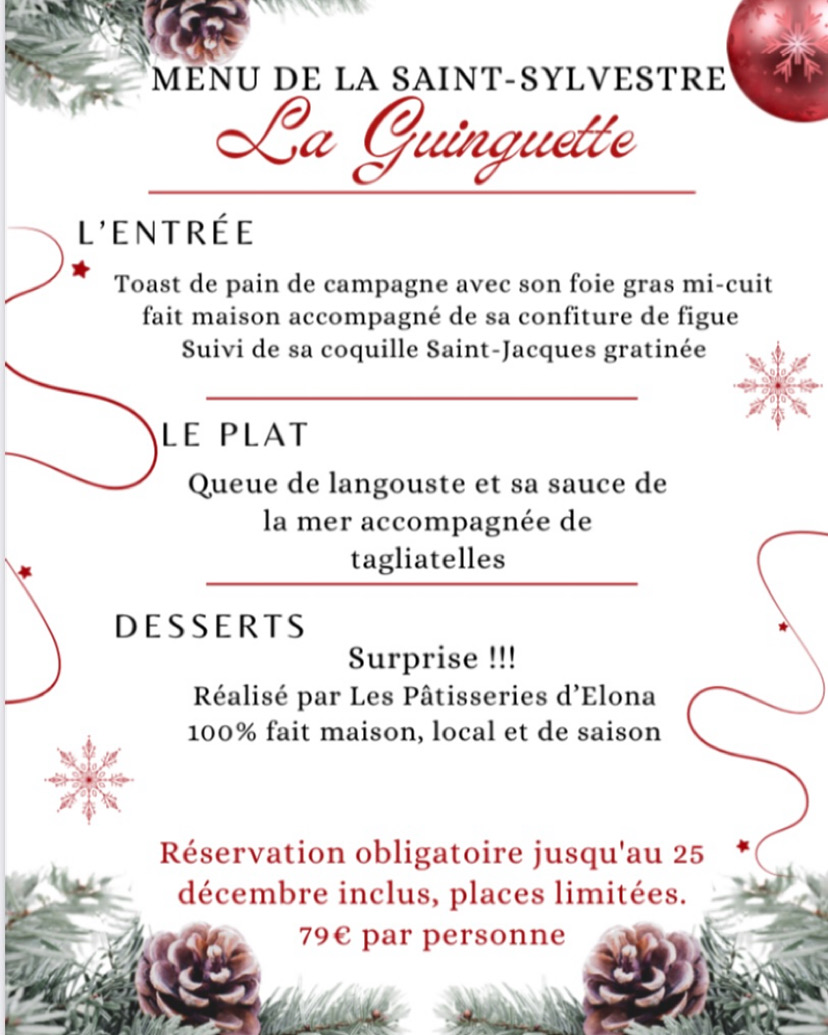 MENU DE LA SAINT-SYLVESTRE
La Guinguette

L'ENTRÉE

Toast de pain de campagne avec son foie gras mi-cuit fait maison accompagné de sa confiture de figue
Suivi de sa coquille Saint-Jacques gratinée

LE PLAT

Queue de langouste et sa sauce de la mer accompagnée de tagliatelles

DESSERTS

Surprise !!!
Réalisé par Les Pâtisseries d'Elona
100% fait maison, local et de saison

Réservation obligatoire jusqu'au 25 décembre inclus, places limitées.
79€ par personne